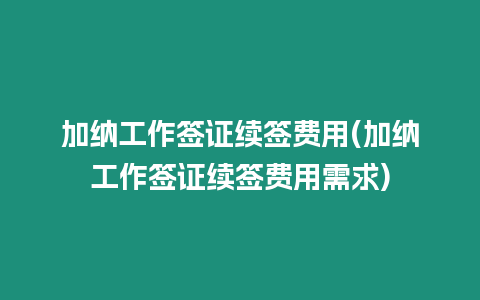 加纳工作签证续签费用(加纳工作签证续签费用需求)